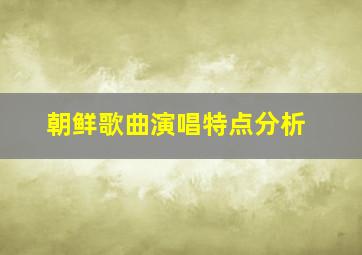 朝鲜歌曲演唱特点分析